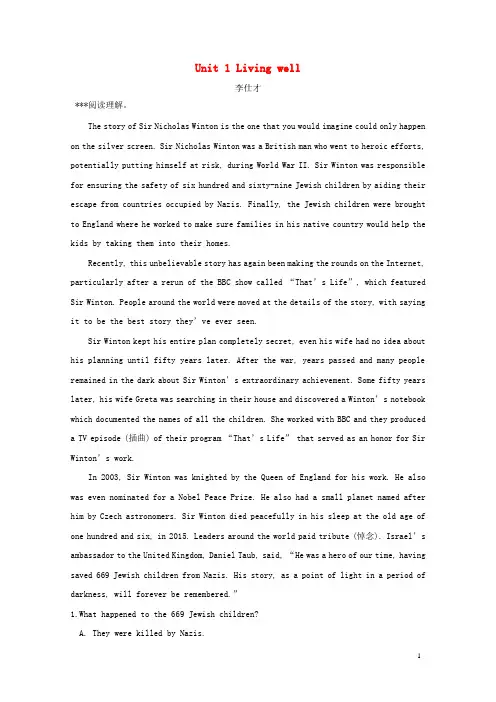 Unit 1 Living well

李仕才

***阅读理解。

The story of Sir Nicholas Winton is the one that you would imagine could only happen on the silver screen. Sir Nicholas Winton was a British man who went to heroic efforts, potentially putting himself at risk, during World War II. Sir Winton was responsible for ensuring the safety of six hundred and sixty-nine Jewish children by aiding their escape from countries occupied by Nazis. Finally, the Jewish children were brought to England where he worked to make sure families in his native country would help the kids by taking them into their homes.

Recently, this unbelievable story has again been making the rounds on the Internet, particularly after a rerun of the BBC show called "That's Life", which featured Sir Winton. People around the world were moved at the details of the story, with saying it to be the best story they've ever seen.

Sir Winton kept his entire plan completely secret, even his wife had no idea about his planning until fifty years later. After the war, years passed and many people remained in the dark about Sir Winton's extraordinary achievement. Some fifty years later, his wife Greta was searching in their house and discovered a Winton's notebook which documented the names of all the children. She worked with BBC and they produced a TV episode (插曲) of their program "That's Life" that served as an honor for Sir Winton's work.

In 2003, Sir Winton was knighted by the Queen of England for his work. He also was even nominated for a Nobel Peace Prize. He also had a small planet named after him by Czech astronomers. Sir Winton died peacefully in his sleep at the old age of one hundred and six, in 2015. Leaders around the world paid tribute (悼念). Israel's ambassador to the United Kingdom, Daniel Taub, said, "He was a hero of our time, having saved 669 Jewish children from Nazis. His story, as a point of light in a period of darkness, will forever be remembered."

1.What happened to the 669 Jewish children?

A. They were killed by Nazis.

1